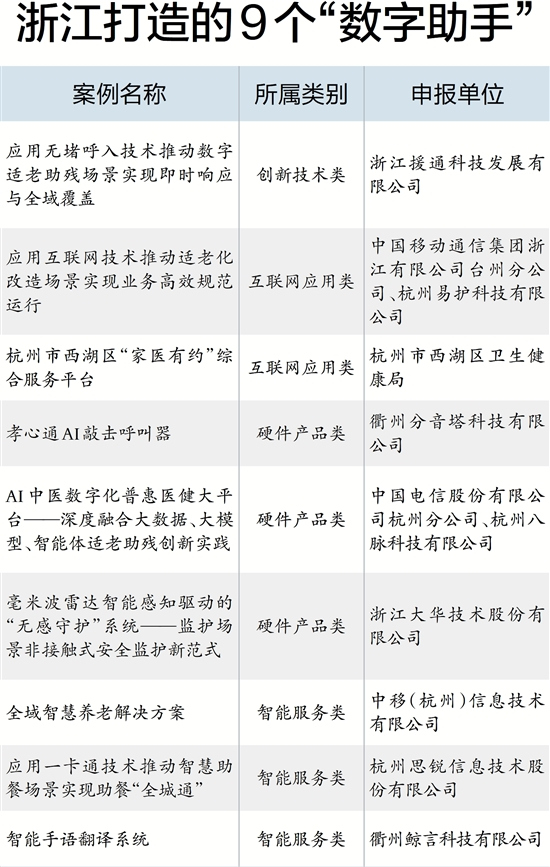 浙江打造的9个“数字助手”

| 案例名称 | 所属类别 | 申报单位 |
|---|---|---|
| 应用无堵呼入技术推动数字适老助残场景实现即时响应与全域覆盖 | 创新技术类 | 浙江援通科技发展有限公司 |
| 应用互联网技术推动适老化改造场景实现业务高效规范运行 | 互联网应用类 | 中国移动通信集团浙江有限公司台州分公司、杭州易护科技有限公司 |
| 杭州市西湖区“家医有约”综合服务平台 | 互联网应用类 | 杭州市西湖区卫生健康局 |
| 孝心通AI敲击呼叫器 | 硬件产品类 | 衢州分音塔科技有限公司 |
| AI中医数字化普惠医健大平台——深度融合大数据、大模型、智能体适老助残创新实践 | 硬件产品类 | 中国电信股份有限公司杭州分公司、杭州八脉科技有限公司 |
| 毫米波雷达智能感知驱动的“无感守护”系统——监护场景非接触式安全监护新范式 | 硬件产品类 | 浙江大华技术股份有限公司 |
| 全域智慧养老解决方案 | 智能服务类 | 中移(杭州)信息技术有限公司 |
| 应用一卡通技术推动智慧助餐场景实现助餐“全城通” | 智能服务类 | 杭州思锐信息技术股份有限公司 |
| 智能手语翻译系统 | 智能服务类 | 衢州鲸言科技有限公司 |